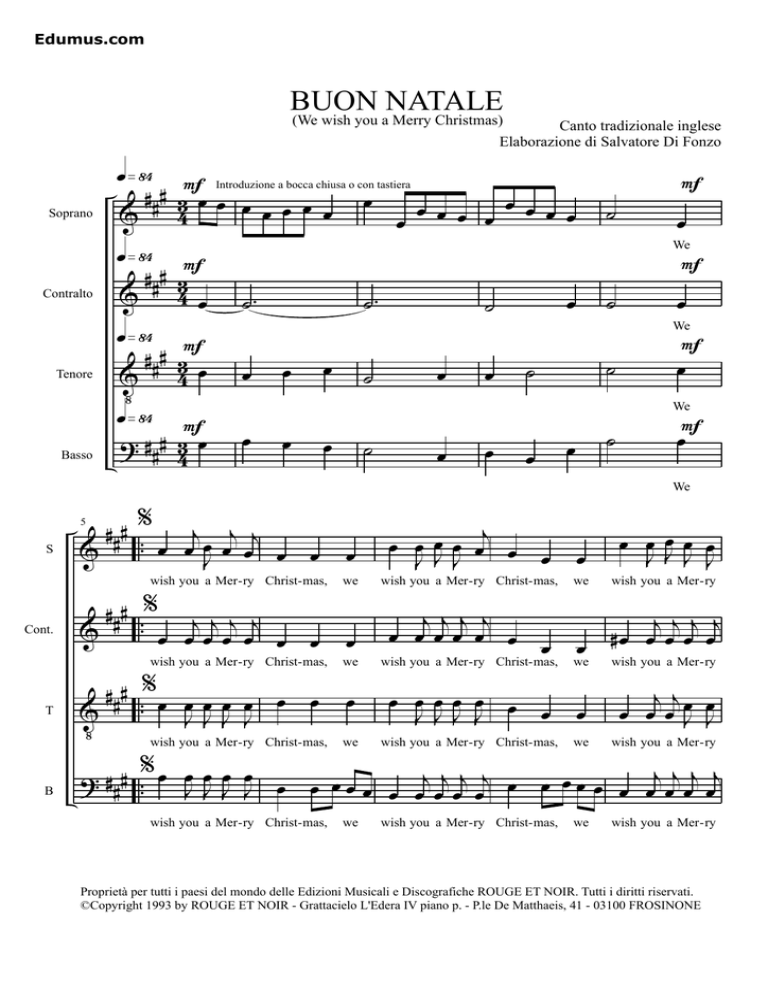 Edumus.com

BUON NATALE
(We wish you a Merry Christmas)

Canto tradizionale inglese
Elaborazione di Salvatore Di Fonzo

♩= 84

mf

Introduzione a bocca chiusa o con tastiera

mf

Soprano

We

♩= 84

mf

mf

Contralto

We

♩= 84

mf

mf

Tenore

We

♩= 84

mf

mf

Basso

We

5

S

wish you a Mer-ry Christ-mas, we wish you a Mer-ry Christ-mas, we wish you a Mer-ry

Cont.

wish you a Mer-ry Christ-mas, we wish you a Mer-ry Christ-mas, we wish you a Mer-ry

T

wish you a Mer-ry Christ-mas, we wish you a Mer-ry Christ-mas, we wish you a Mer-ry

B

wish you a Mer-ry Christ-mas, we wish you a Mer-ry Christ-mas, we wish you a Mer-ry

Proprietà per tutti i paesi del mondo delle Edizioni Musicali e Discografiche ROUGE ET NOIR. Tutti i diritti riservati.
©Copyright 1993 by ROUGE ET NOIR - Grattacielo L'Edera IV piano p. - P.le De Matthaeis, 41 - 03100 FROSINONE